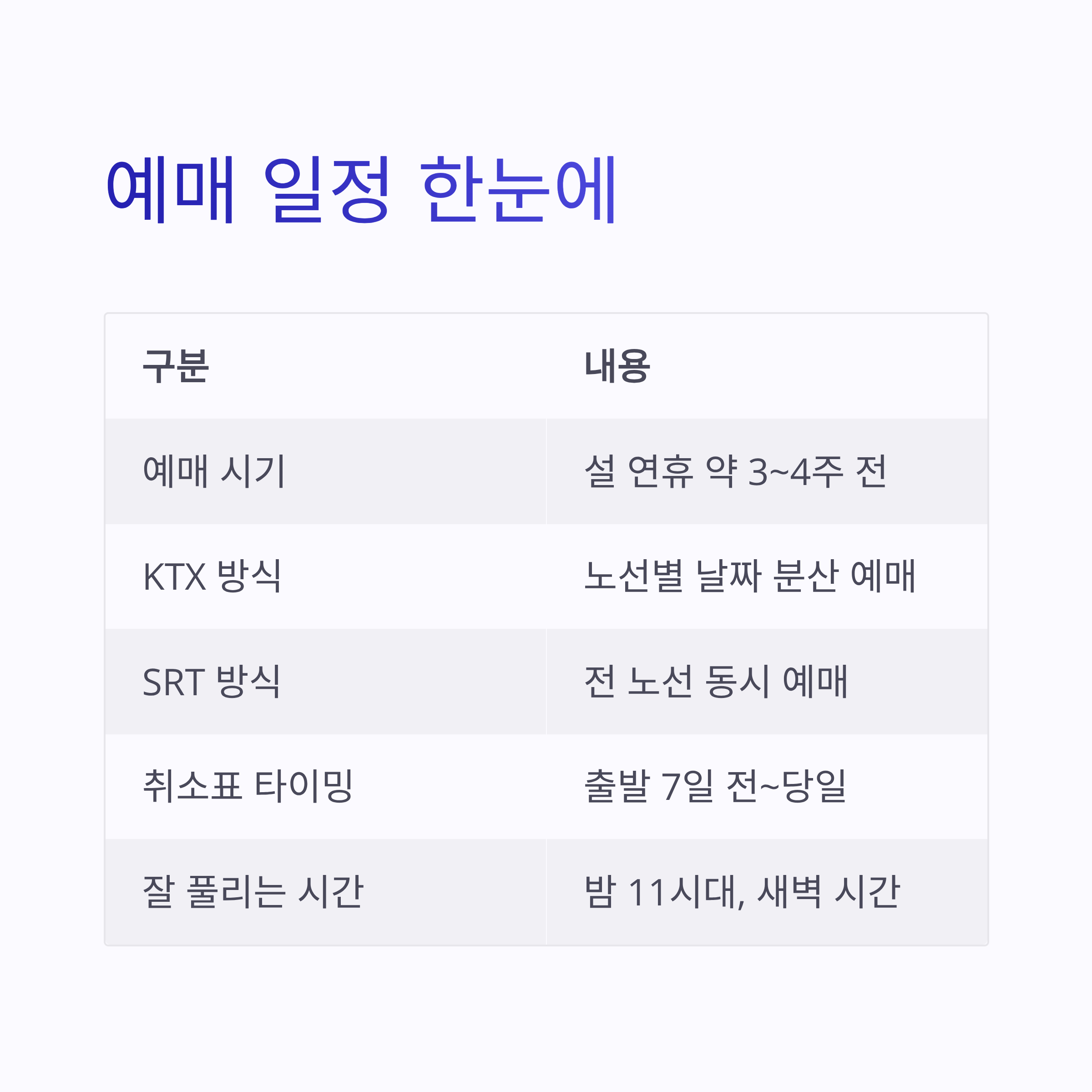 예매 일정 한눈에

| 구분 | 내용 |
|---|---|
| 예매 시기 | 설 연휴 약 3~4주 전 |
| KTX 방식 | 노선별 날짜 분산 예매 |
| SRT 방식 | 전 노선 동시 예매 |
| 취소표 타이밍 | 출발 7일 전~당일 |
| 잘 풀리는 시간 | 밤 11시대, 새벽 시간 |